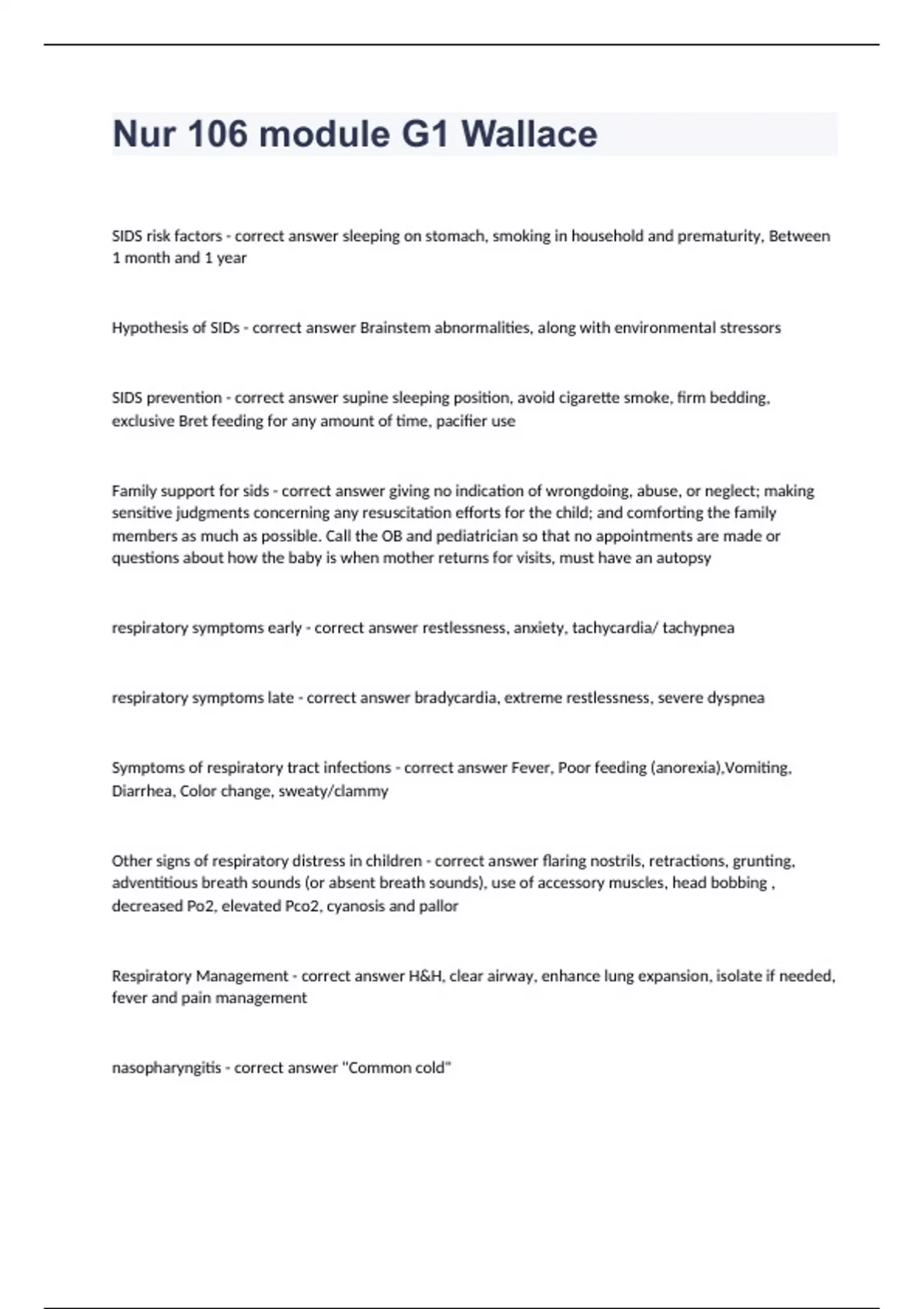 Nur 106 module G1 Wallace

SIDS risk factors - correct answer sleeping on stomach, smoking in household and prematurity, Between 1 month and 1 year

Hypothesis of SIDs - correct answer Brainstem abnormalities, along with environmental stressors

SIDS prevention - correct answer supine sleeping position, avoid cigarette smoke, firm bedding, exclusive Bret feeding for any amount of time, pacifier use

Family support for sids - correct answer giving no indication of wrongdoing, abuse, or neglect; making sensitive judgments concerning any resuscitation efforts for the child; and comforting the family members as much as possible. Call the OB and pediatrician so that no appointments are made or questions about how the baby is when mother returns for visits, must have an autopsy

respiratory symptoms early - correct answer restlessness, anxiety, tachycardia/ tachypnea

respiratory symptoms late - correct answer bradycardia, extreme restlessness, severe dyspnea

Symptoms of respiratory tract infections - correct answer Fever, Poor feeding (anorexia),Vomiting, Diarrhea, Color change, sweaty/clammy

Other signs of respiratory distress in children - correct answer flaring nostrils, retractions, grunting, adventitious breath sounds (or absent breath sounds), use of accessory muscles, head bobbing , decreased Po2, elevated Pco2, cyanosis and pallor

Respiratory Management - correct answer H&H, clear airway, enhance lung expansion, isolate if needed, fever and pain management

nasopharyngitis - correct answer "Common cold"